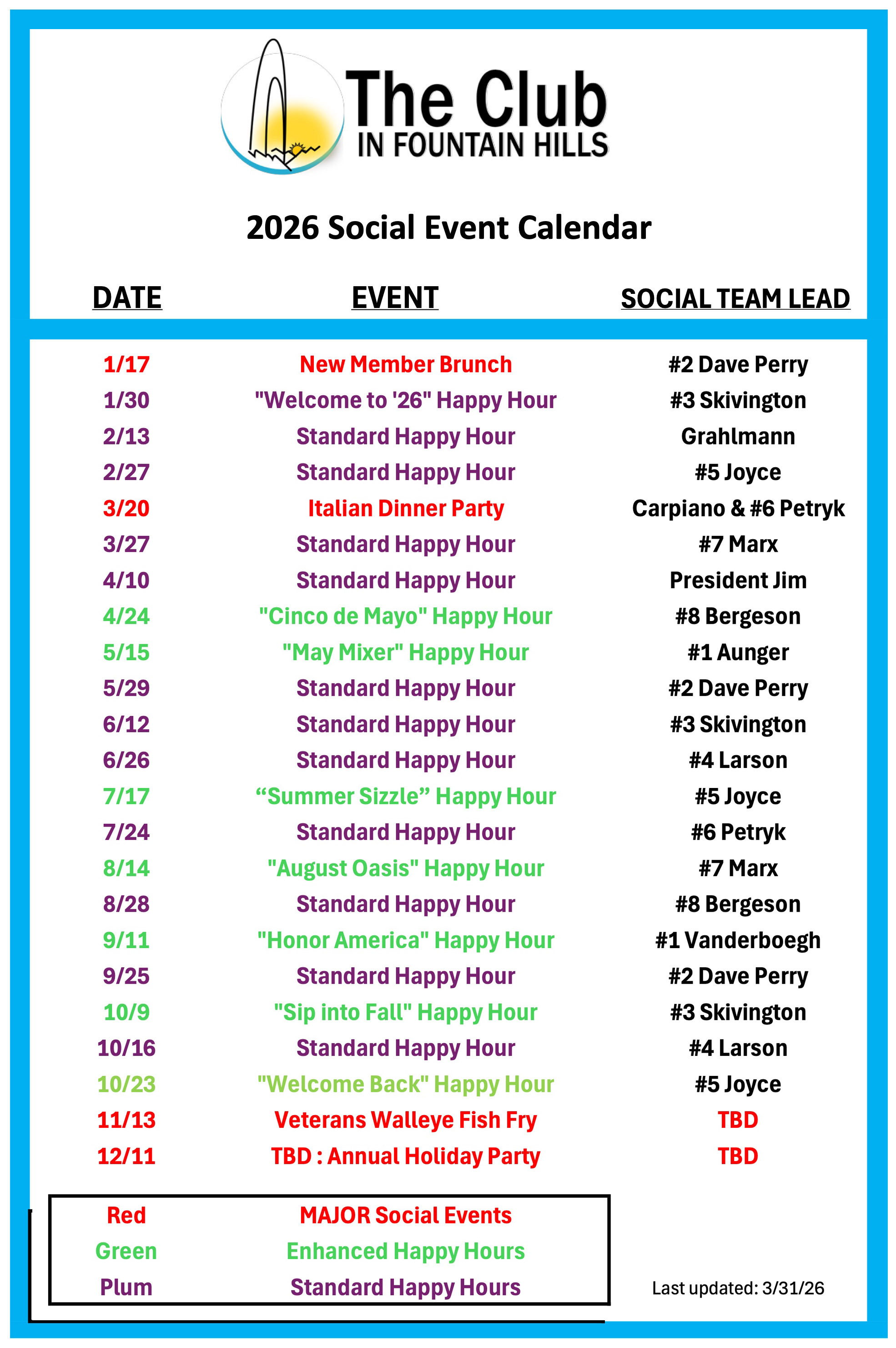 The Club
IN FOUNTAIN HILLS

2026 Social Event Calendar

| DATE | EVENT | SOCIAL TEAM LEAD |
|---|---|---|
| 1/17 | New Member Brunch | #2 Dave Perry |
| 1/30 | "Welcome to '26" Happy Hour | #3 Skivington |
| 2/13 | Standard Happy Hour | Grahlmann |
| 2/27 | Standard Happy Hour | #5 Joyce |
| 3/20 | Italian Dinner Party | Carpiano & #6 Petryk |
| 3/27 | Standard Happy Hour | #7 Marx |
| 4/10 | Standard Happy Hour | President Jim |
| 4/24 | "Cinco de Mayo" Happy Hour | #8 Bergeson |
| 5/15 | "May Mixer" Happy Hour | #1 Aunger |
| 5/29 | Standard Happy Hour | #2 Dave Perry |
| 6/12 | Standard Happy Hour | #3 Skivington |
| 6/26 | Standard Happy Hour | #4 Larson |
| 7/17 | “Summer Sizzle” Happy Hour | #5 Joyce |
| 7/24 | Standard Happy Hour | #6 Petryk |
| 8/14 | "August Oasis" Happy Hour | #7 Marx |
| 8/28 | Standard Happy Hour | #8 Bergeson |
| 9/11 | "Honor America" Happy Hour | #1 Vanderboegh |
| 9/25 | Standard Happy Hour | #2 Dave Perry |
| 10/9 | "Sip into Fall" Happy Hour | #3 Skivington |
| 10/16 | Standard Happy Hour | #4 Larson |
| 10/23 | "Welcome Back" Happy Hour | #5 Joyce |
| 11/13 | Veterans Walleye Fish Fry | TBD |
| 12/11 | TBD : Annual Holiday Party | TBD |

| Red | MAJOR Social Events |
|---|---|
| Green | Enhanced Happy Hours |
| Plum | Standard Happy Hours |

Last updated: 3/31/26